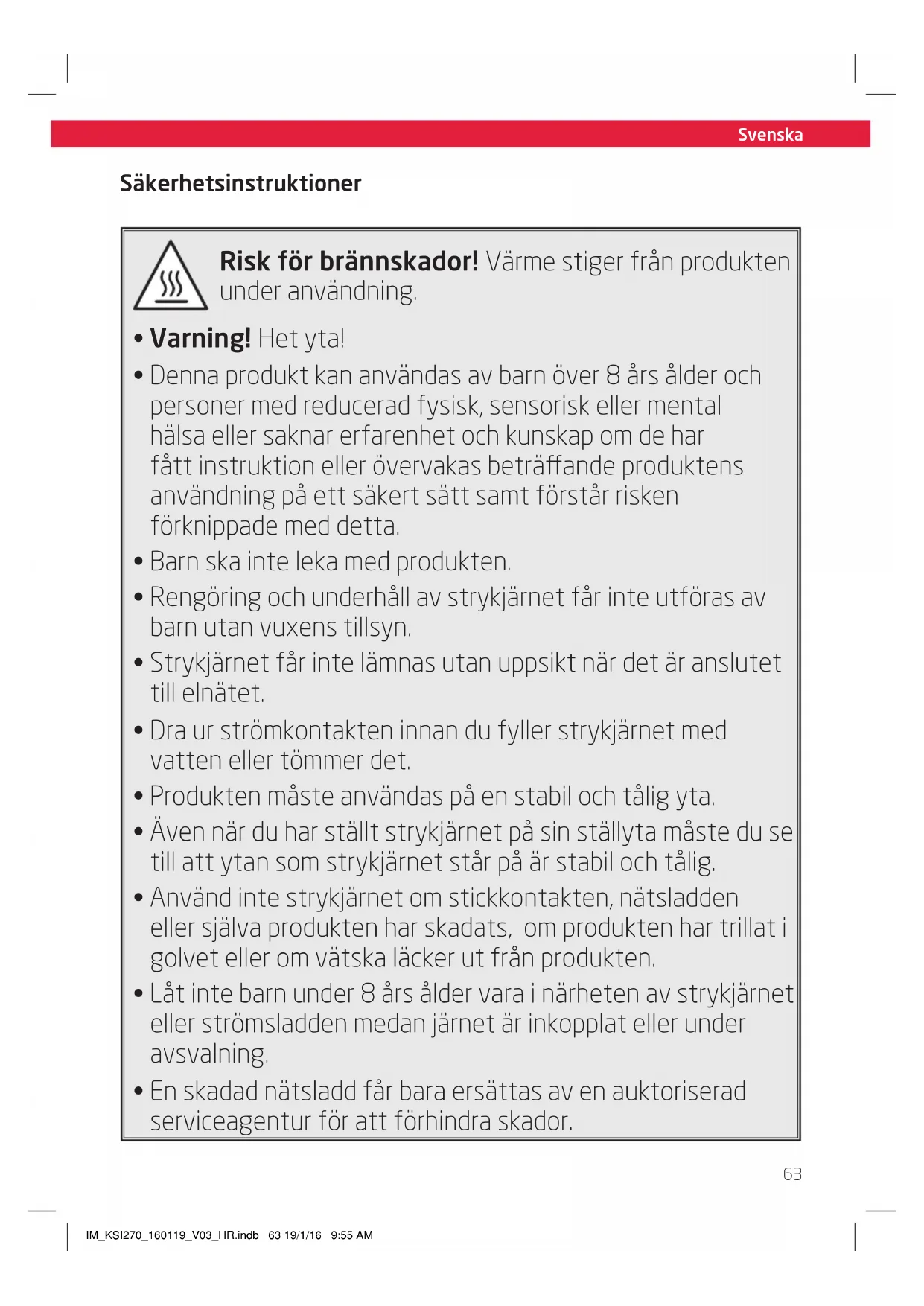 Svenska

Säkerhetsinstruktioner

Risk för brännskador! Värme stiger från produkten under användning.

• Varning! Het yta!
• Denna produkt kan användas av barn över 8 års ålder och personer med reducerad fysisk, sensorisk eller mental hälsa eller saknar erfarenhet och kunskap om de har fått instruktion eller övervakas beträffande produktens användning på ett säkert sätt samt förstår risken förknippade med detta.
• Barn ska inte leka med produkten.
• Rengöring och underhåll av strykjärnet får inte utföras av barn utan vuxens tillsyn.
• Strykjärnet får inte lämnas utan uppsikt när det är anslutet till elnätet.
• Dra ur strömkontakten innan du fyller strykjärnet med vatten eller tömmer det.
• Produkten måste användas på en stabil och tålig yta.
• Även när du har ställt strykjärnet på sin ställyta måste du se till att ytan som strykjärnet står på är stabil och tålig.
• Använd inte strykjärnet om stickkontakten, nätsladden eller själva produkten har skadats, om produkten har trillat i golvet eller om vätska läcker ut från produkten.
• Låt inte barn under 8 års ålder vara i närheten av strykjärnet eller strömsladden medan järnet är inkopplat eller under avsvalning.
• En skadad nätsladd får bara ersättas av en auktoriserad serviceagentur för att förhindra skador.

63

IM_KSI270_160119_V03_HR.indb 63 19/1/16 9:55 AM